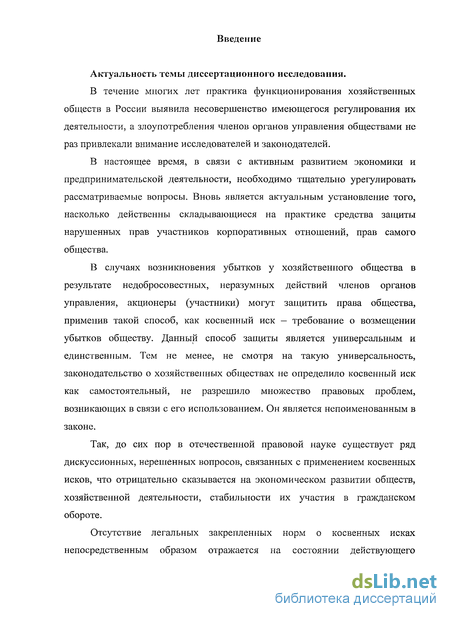 Введение

Актуальность темы диссертационного исследования.

В течение многих лет практика функционирования хозяйственных обществ в России выявила несовершенство имеющегося регулирования их деятельности, а злоупотребления членов органов управления обществами не раз привлекали внимание исследователей и законодателей.

В настоящее время, в связи с активным развитием экономики и предпринимательской деятельности, необходимо тщательно урегулировать рассматриваемые вопросы. Вновь является актуальным установление того, насколько действенны складывающиеся на практике средства защиты нарушенных прав участников корпоративных отношений, прав самого общества.

В случаях возникновения убытков у хозяйственного общества в результате недобросовестных, неразумных действий членов органов управления, акционеры (участники) могут защитить права общества, применив такой способ, как косвенный иск – требование о возмещении убытков обществу. Данный способ защиты является универсальным и единственным. Тем не менее, не смотря на такую универсальность, законодательство о хозяйственных обществах не определило косвенный иск как самостоятельный, не разрешило множество правовых проблем, возникающих в связи с его использованием. Он является непоименованным в законе.

Так, до сих пор в отечественной правовой науке существует ряд дискуссионных, нерешенных вопросов, связанных с применением косвенных исков, что отрицательно сказывается на экономическом развитии обществ, хозяйственной деятельности, стабильности их участия в гражданском обороте.

Отсутствие легальных закрепленных норм о косвенных исках непосредственным образом отражается на состоянии действующего

dsLib.net
библиотека диссертаций